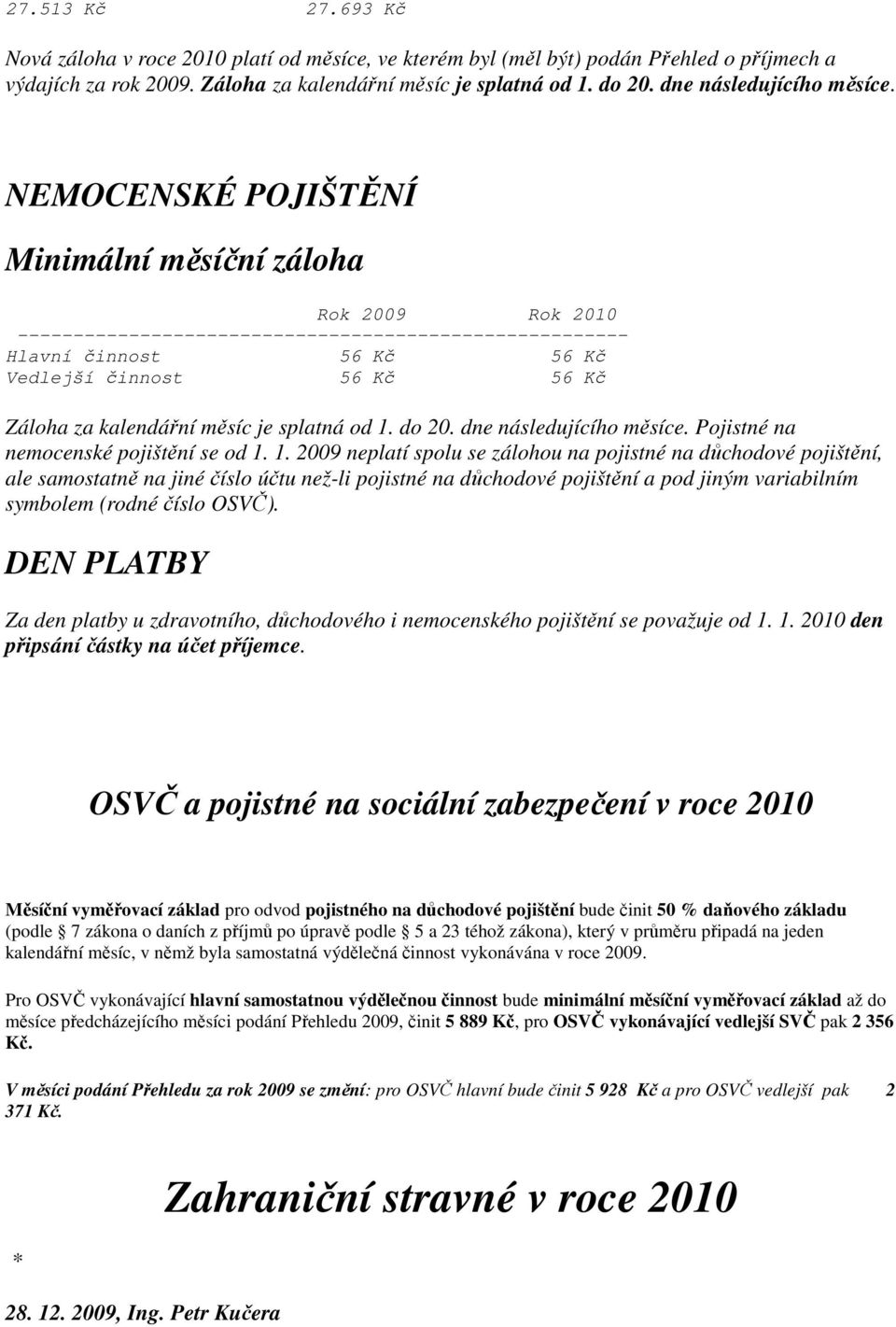 27.513 Kč 27.693 Kč

Nová záloha v roce 2010 platí od měsíce, ve kterém byl (měl být) podán Přehled o příjmech a výdajích za rok 2009. Záloha za kalendářní měsíc je splatná od 1. do 20. dne následujícího měsíce.

NEMOCENSKÉ POJIŠTĚNÍ

Minimální měsíční záloha

|  | Rok 2009 | Rok 2010 |
|---|---|---|
| Hlavní činnost | 56 Kč | 56 Kč |
| Vedlejší činnost | 56 Kč | 56 Kč |

Záloha za kalendářní měsíc je splatná od 1. do 20. dne následujícího měsíce. Pojistné na nemocenské pojištění se od 1. 1. 2009 neplatí spolu se zálohou na pojistné na důchodové pojištění, ale samostatně na jiné číslo účtu než-li pojistné na důchodové pojištění a pod jiným variabilním symbolem (rodné číslo OSVČ).

DEN PLATBY

Za den platby u zdravotního, důchodového i nemocenského pojištění se považuje od 1. 1. 2010 den připsání částky na účet příjemce.

OSVČ a pojistné na sociální zabezpečení v roce 2010

Měsíční vyměřovací základ pro odvod pojistného na důchodové pojištění bude činit 50 % daňového základu (podle 7 zákona o daních z příjmů po úpravě podle 5 a 23 téhož zákona), který v průměru připadá na jeden kalendářní měsíc, v němž byla samostatná výdělečná činnost vykonávána v roce 2009.

Pro OSVČ vykonávající hlavní samostatnou výdělečnou činnost bude minimální měsíční vyměřovací základ až do měsíce předcházejícího měsíci podání Přehledu 2009, činit 5 889 Kč, pro OSVČ vykonávající vedlejší SVČ pak 2 356 Kč.

V měsíci podání Přehledu za rok 2009 se změní: pro OSVČ hlavní bude činit 5 928 Kč a pro OSVČ vedlejší pak 2 371 Kč.

Zahraniční stravné v roce 2010

*

28. 12. 2009, Ing. Petr Kučera